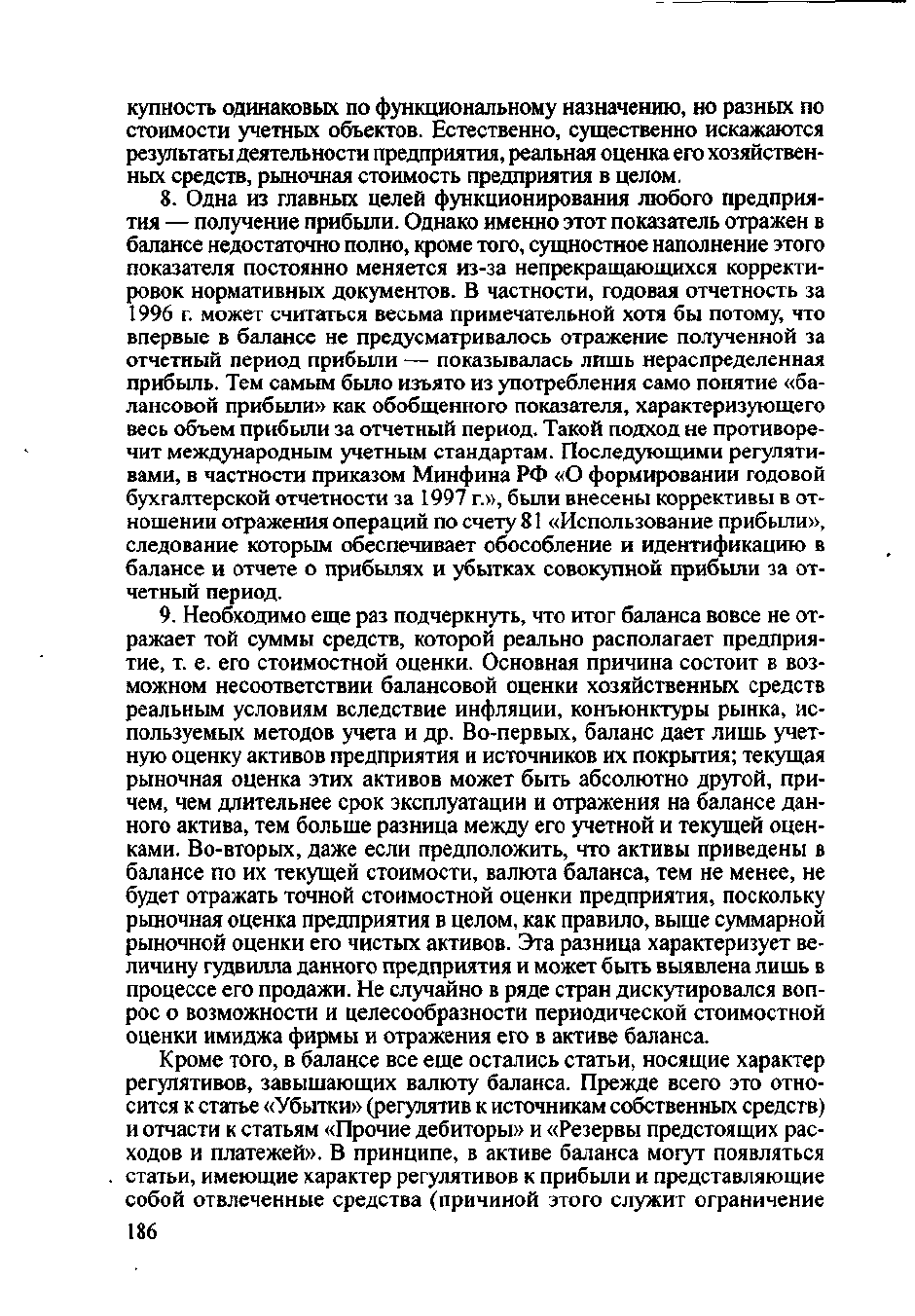 купность одинаковых по функциональному назначению, но разных по стоимости учетных объектов. Естественно, существенно искажаются результаты деятельности предприятия, реальная оценка его хозяйственных средств, рыночная стоимость предприятия в целом.

8. Одна из главных целей функционирования любого предприятия — получение прибыли. Однако именно этот показатель отражен в балансе недостаточно полно, кроме того, сущностное наполнение этого показателя постоянно меняется из-за непрекращающихся корректировок нормативных документов. В частности, годовая отчетность за 1996 г. может считаться весьма примечательной хотя бы потому, что впервые в балансе не предусматривалось отражение полученной за отчетный период прибыли — показывалась лишь нераспределенная прибыль. Тем самым было изъято из употребления само понятие «балансовой прибыли» как обобщенного показателя, характеризующего весь объем прибыли за отчетный период. Такой подход не противоречит международным учетным стандартам. Последующими регулятивами, в частности приказом Минфина РФ «О формировании годовой бухгалтерской отчетности за 1997 г.», были внесены коррективы в отношении отражения операций по счету 81 «Использование прибыли», следование которым обеспечивает обособление и идентификацию в балансе и отчете о прибылях и убытках совокупной прибыли за отчетный период.

9. Необходимо еще раз подчеркнуть, что итог баланса вовсе не отражает той суммы средств, которой реально располагает предприятие, т. е. его стоимостной оценки. Основная причина состоит в возможном несоответствии балансовой оценки хозяйственных средств реальным условиям вследствие инфляции, конъюнктуры рынка, используемых методов учета и др. Во-первых, баланс дает лишь учетную оценку активов предприятия и источников их покрытия; текущая рыночная оценка этих активов может быть абсолютно другой, причем, чем длительнее срок эксплуатации и отражения на балансе данного актива, тем больше разница между его учетной и текущей оценками. Во-вторых, даже если предположить, что активы приведены в балансе по их текущей стоимости, валюта баланса, тем не менее, не будет отражать точной стоимостной оценки предприятия, поскольку рыночная оценка предприятия в целом, как правило, выше суммарной рыночной оценки его чистых активов. Эта разница характеризует величину гудвилла данного предприятия и может быть выявлена лишь в процессе его продажи. Не случайно в ряде стран дискутировался вопрос о возможности и целесообразности периодической стоимостной оценки имиджа фирмы и отражения его в активе баланса.

Кроме того, в балансе все еще остались статьи, носящие характер регулятивов, завышающих валюту баланса. Прежде всего это относится к статье «Убытки» (регулятив к источникам собственных средств) и отчасти к статьям «Прочие дебиторы» и «Резервы предстоящих расходов и платежей». В принципе, в активе баланса могут появляться статьи, имеющие характер регулятивов к прибыли и представляющие собой отвлеченные средства (причиной этого служит ограничение

186